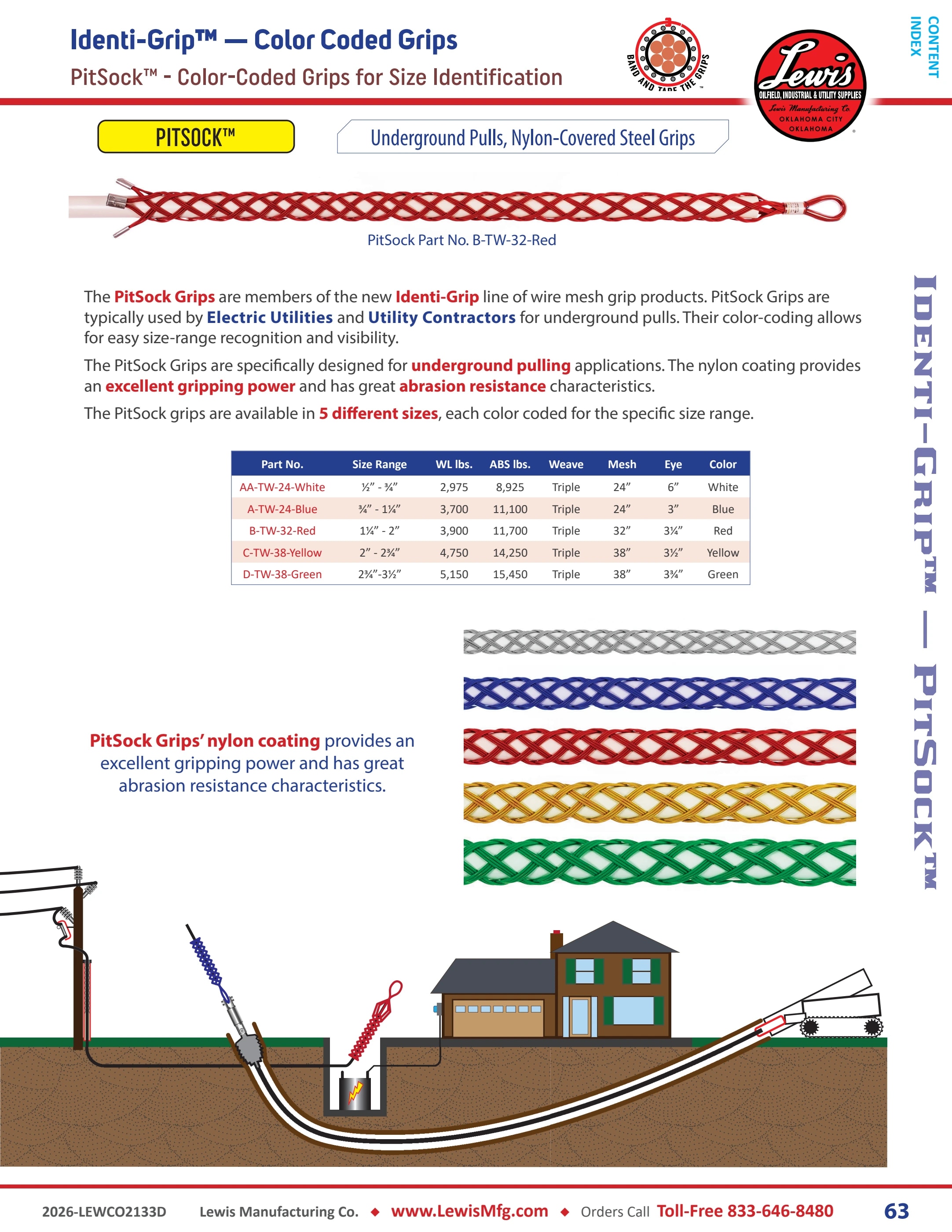 Identi-Grip™ — Color Coded Grips

PitSock™ - Color-Coded Grips for Size Identification

BAND AND TAPE THE GRIPS

Lewis
OILFIELD, INDUSTRIAL & UTILITY SUPPLIES
Lewis Manufacturing Co.
OKLAHOMA CITY
OKLAHOMA

CONTENT
INDEX

PITSOCK™

Underground Pulls, Nylon-Covered Steel Grips

PitSock Part No. B-TW-32-Red

The PitSock Grips are members of the new Identi-Grip line of wire mesh grip products. PitSock Grips are typically used by Electric Utilities and Utility Contractors for underground pulls. Their color-coding allows for easy size-range recognition and visibility.

The PitSock Grips are specifically designed for underground pulling applications. The nylon coating provides an excellent gripping power and has great abrasion resistance characteristics.

The PitSock grips are available in 5 different sizes, each color coded for the specific size range.

| Part No. | Size Range | WL lbs. | ABS lbs. | Weave | Mesh | Eye | Color |
|---|---|---|---|---|---|---|---|
| AA-TW-24-White | ½" - ¾" | 2,975 | 8,925 | Triple | 24" | 6" | White |
| A-TW-24-Blue | ¾" - 1¼" | 3,700 | 11,100 | Triple | 24" | 3" | Blue |
| B-TW-32-Red | 1¼" - 2" | 3,900 | 11,700 | Triple | 32" | 3¼" | Red |
| C-TW-38-Yellow | 2" - 2¾" | 4,750 | 14,250 | Triple | 38" | 3½" | Yellow |
| D-TW-38-Green | 2¾"-3½" | 5,150 | 15,450 | Triple | 38" | 3¾" | Green |

PitSock Grips' nylon coating provides an excellent gripping power and has great abrasion resistance characteristics.

IDENTI-GRIP™ — PITSOCK™

2026-LEWCO2133D Lewis Manufacturing Co. ◆ www.LewisMfg.com ◆ Orders Call Toll-Free 833-646-8480 63